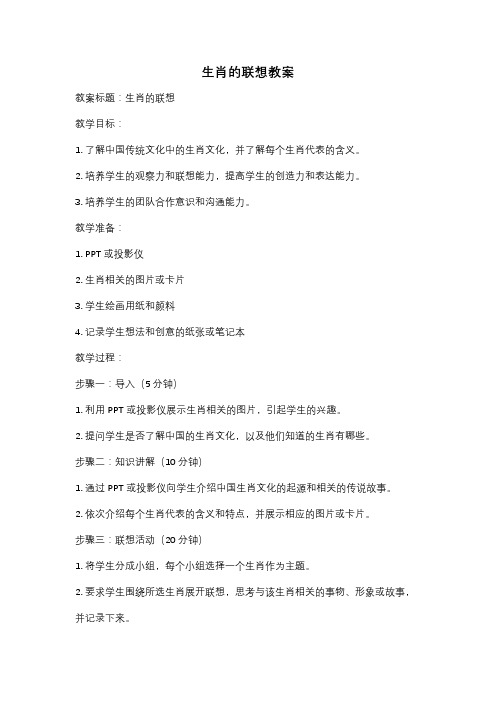 生肖的联想教案

教案标题：生肖的联想

教学目标：

1. 了解中国传统文化中的生肖文化，并了解每个生肖代表的含义。

2. 培养学生的观察力和联想能力，提高学生的创造力和表达能力。

3. 培养学生的团队合作意识和沟通能力。

教学准备：

1. PPT 或投影仪

2. 生肖相关的图片或卡片

3. 学生绘画用纸和颜料

4. 记录学生想法和创意的纸张或笔记本

教学过程：

步骤一：导入（5 分钟）

1. 利用 PPT 或投影仪展示生肖相关的图片，引起学生的兴趣。

2. 提问学生是否了解中国的生肖文化，以及他们知道的生肖有哪些。

步骤二：知识讲解（10 分钟）

1. 通过 PPT 或投影仪向学生介绍中国生肖文化的起源和相关的传说故事。

2. 依次介绍每个生肖代表的含义和特点，并展示相应的图片或卡片。

步骤三：联想活动（20 分钟）

1. 将学生分成小组，每个小组选择一个生肖作为主题。

2. 要求学生围绕所选生肖展开联想，思考与该生肖相关的事物、形象或故事，并记录下来。